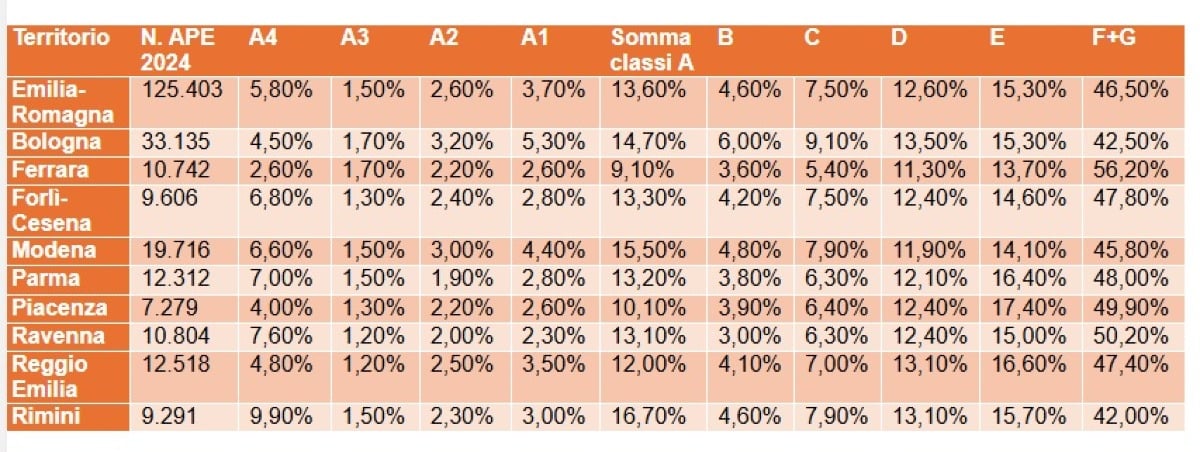 | Territorio | N. APE 2024 | A4 | A3 | A2 | A1 | Somma classi A | B | C | D | E | F+G |
|---|---|---|---|---|---|---|---|---|---|---|---|
| Emilia-Romagna | 125.403 | 5,80% | 1,50% | 2,60% | 3,70% | 13,60% | 4,60% | 7,50% | 12,60% | 15,30% | 46,50% |
| Bologna | 33.135 | 4,50% | 1,70% | 3,20% | 5,30% | 14,70% | 6,00% | 9,10% | 13,50% | 15,30% | 42,50% |
| Ferrara | 10.742 | 2,60% | 1,70% | 2,20% | 2,60% | 9,10% | 3,60% | 5,40% | 11,30% | 13,70% | 56,20% |
| Forlì-Cesena | 9.606 | 6,80% | 1,30% | 2,40% | 2,80% | 13,30% | 4,20% | 7,50% | 12,40% | 14,60% | 47,80% |
| Modena | 19.716 | 6,60% | 1,50% | 3,00% | 4,40% | 15,50% | 4,80% | 7,90% | 11,90% | 14,10% | 45,80% |
| Parma | 12.312 | 7,00% | 1,50% | 1,90% | 2,80% | 13,20% | 3,80% | 6,30% | 12,10% | 16,40% | 48,00% |
| Piacenza | 7.279 | 4,00% | 1,30% | 2,20% | 2,60% | 10,10% | 3,90% | 6,40% | 12,40% | 17,40% | 49,90% |
| Ravenna | 10.804 | 7,60% | 1,20% | 2,00% | 2,30% | 13,10% | 3,00% | 6,30% | 12,40% | 15,00% | 50,20% |
| Reggio Emilia | 12.518 | 4,80% | 1,20% | 2,50% | 3,50% | 12,00% | 4,10% | 7,00% | 13,10% | 16,60% | 47,40% |
| Rimini | 9.291 | 9,90% | 1,50% | 2,30% | 3,00% | 16,70% | 4,60% | 7,90% | 13,10% | 15,70% | 42,00% |